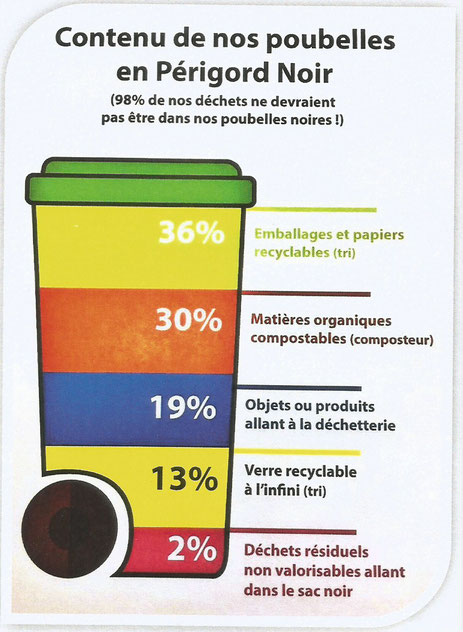 Contenu de nos poubelles en Périgord Noir

(98% de nos déchets ne devraient pas être dans nos poubelles noires !)

36%
Emballages et papiers recyclables (tri)

30%
Matières organiques compostables (composteur)

19%
Objets ou produits allant à la déchetterie

13%
Verre recyclable à l'infini (tri)

2%
Déchets résiduels non valorisables allant dans le sac noir